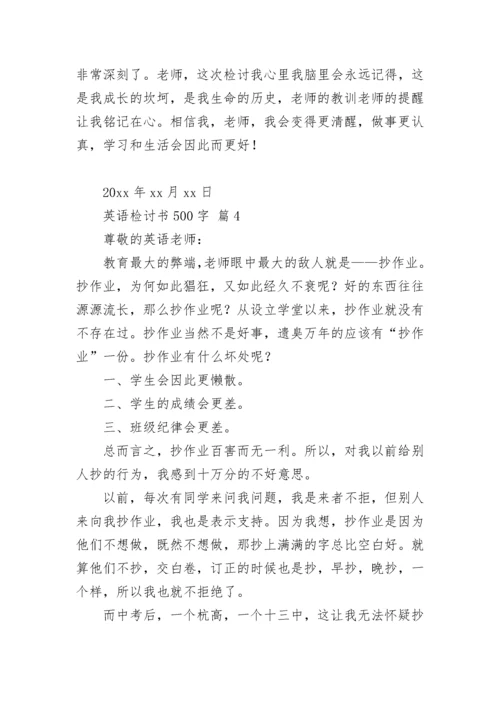 非常深刻了。老师，这次检讨我心里我脑里会永远记得，这是我成长的坎坷，是我生命的历史，老师的教训老师的提醒让我铭记在心。相信我，老师，我会变得更清醒，做事更认真，学习和生活会因此而更好！

20xx 年 xx 月 xx 日

英语检讨书 500 字 篇 4

尊敬的英语老师：

教育最大的弊端，老师眼中最大的敌人就是——抄作业。抄作业，为何如此猖狂，又如此经久不衰呢？好的东西往往源源流长，那么抄作业呢？从设立学堂以来，抄作业就没有不存在过。抄作业当然不是好事，遗臭万年的应该有“抄作业”一份。抄作业有什么坏处呢？

一、学生会因此更懒散。

二、学生的成绩会更差。

三、班级纪律会更差。

总而言之，抄作业百害而无一利。所以，对我以前给别人抄的行为，我感到十万分的不好意思。

以前，每次有同学来问我问题，我是来者不拒，但别人来向我抄作业，我也是表示支持。因为我想，抄作业是因为他们不想做，既然不想做，那抄上满满的字总比空白好。就算他们不抄，交白卷，订正的时候也是抄，早抄，晚抄，一个样，所以我也就不拒绝了。

而中考后，一个杭高，一个十三中，这让我无法怀疑抄